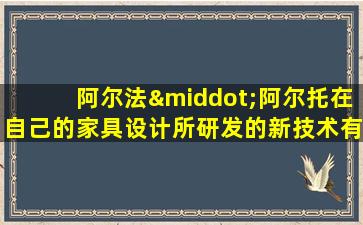 阿尔法&middot;阿尔托在自己的家具设计所研发的新技术有